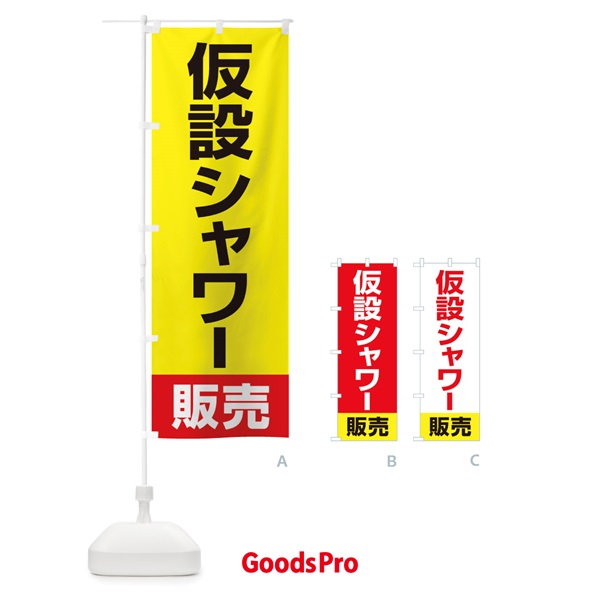 仮設シャワー
販売

A

仮設シャワー
販売

B

仮設シャワー
販売

C

GoodsPro